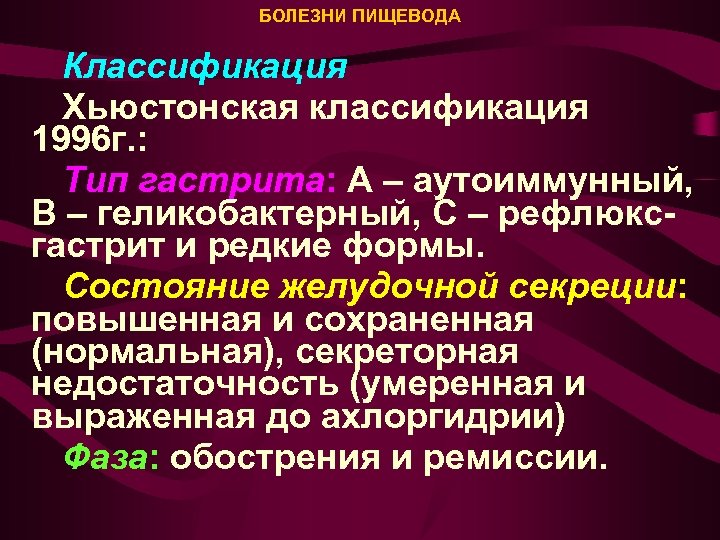 БОЛЕЗНИ ПИЩЕВОДА

Классификация

Хьюстонская классификация 1996г.:

Тип гастрита: А – аутоиммунный, В – геликобактерный, С – рефлюкс-гастрит и редкие формы.

Состояние желудочной секреции: повышенная и сохраненная (нормальная), секреторная недостаточность (умеренная и выраженная до ахлоргидрии)

Фаза: обострения и ремиссии.